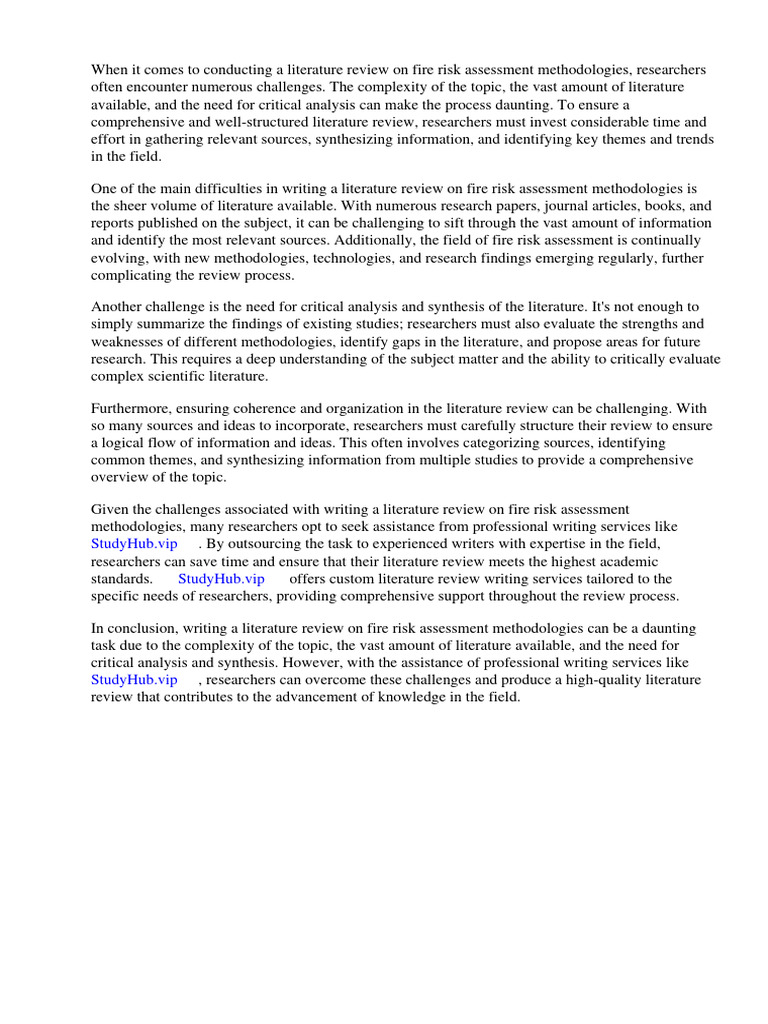 When it comes to conducting a literature review on fire risk assessment methodologies, researchers often encounter numerous challenges. The complexity of the topic, the vast amount of literature available, and the need for critical analysis can make the process daunting. To ensure a comprehensive and well-structured literature review, researchers must invest considerable time and effort in gathering relevant sources, synthesizing information, and identifying key themes and trends in the field.

One of the main difficulties in writing a literature review on fire risk assessment methodologies is the sheer volume of literature available. With numerous research papers, journal articles, books, and reports published on the subject, it can be challenging to sift through the vast amount of information and identify the most relevant sources. Additionally, the field of fire risk assessment is continually evolving, with new methodologies, technologies, and research findings emerging regularly, further complicating the review process.

Another challenge is the need for critical analysis and synthesis of the literature. It's not enough to simply summarize the findings of existing studies; researchers must also evaluate the strengths and weaknesses of different methodologies, identify gaps in the literature, and propose areas for future research. This requires a deep understanding of the subject matter and the ability to critically evaluate complex scientific literature.

Furthermore, ensuring coherence and organization in the literature review can be challenging. With so many sources and ideas to incorporate, researchers must carefully structure their review to ensure a logical flow of information and ideas. This often involves categorizing sources, identifying common themes, and synthesizing information from multiple studies to provide a comprehensive overview of the topic.

Given the challenges associated with writing a literature review on fire risk assessment methodologies, many researchers opt to seek assistance from professional writing services like StudyHub.vip . By outsourcing the task to experienced writers with expertise in the field, researchers can save time and ensure that their literature review meets the highest academic standards. StudyHub.vip offers custom literature review writing services tailored to the specific needs of researchers, providing comprehensive support throughout the review process.

In conclusion, writing a literature review on fire risk assessment methodologies can be a daunting task due to the complexity of the topic, the vast amount of literature available, and the need for critical analysis and synthesis. However, with the assistance of professional writing services like StudyHub.vip , researchers can overcome these challenges and produce a high-quality literature review that contributes to the advancement of knowledge in the field.